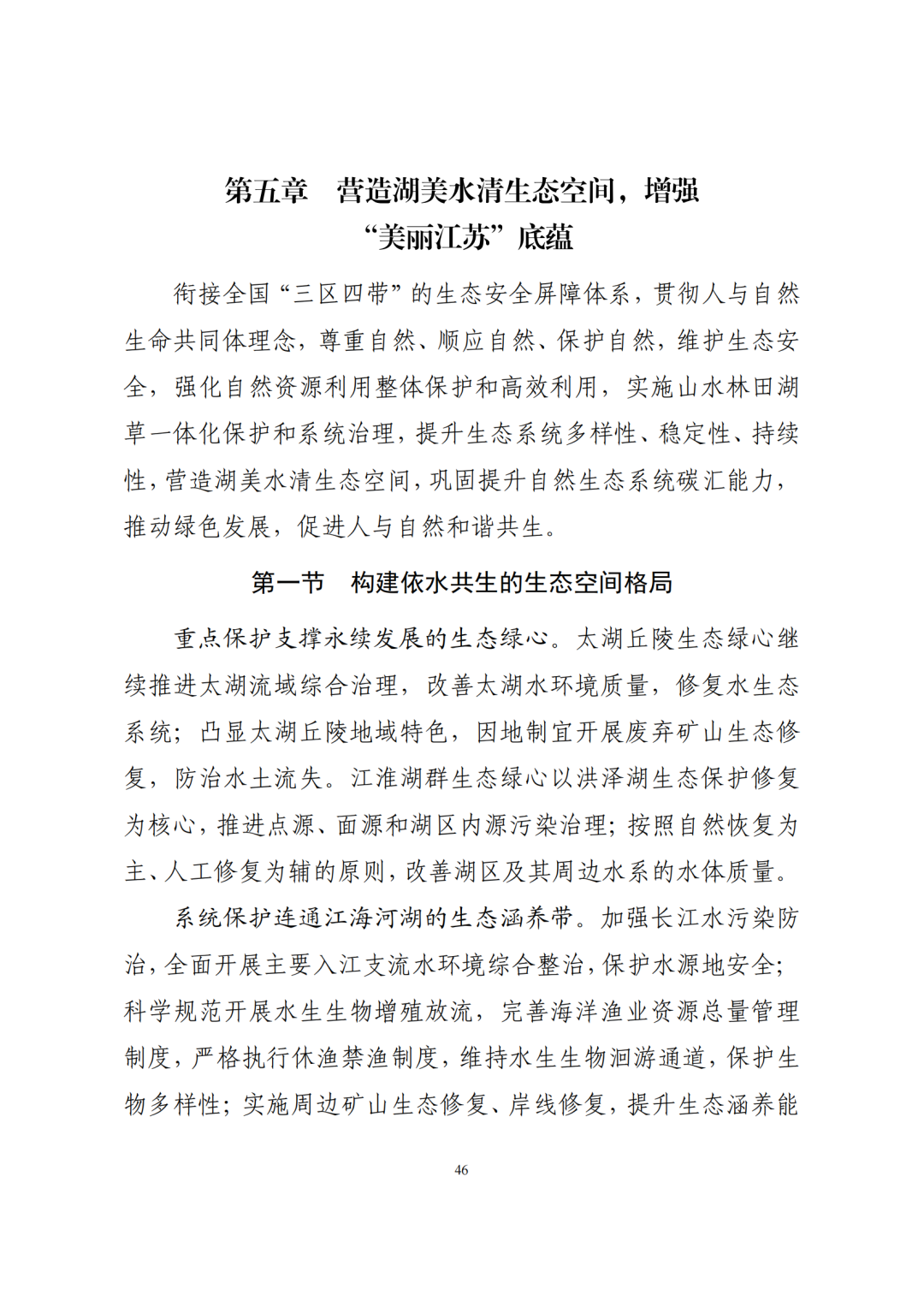 第五章　营造湖美水清生态空间，增强“美丽江苏”底蕴

衔接全国“三区四带”的生态安全屏障体系，贯彻人与自然生命共同体理念，尊重自然、顺应自然、保护自然，维护生态安全，强化自然资源利用整体保护和高效利用，实施山水林田湖草一体化保护和系统治理，提升生态系统多样性、稳定性、持续性，营造湖美水清生态空间，巩固提升自然生态系统碳汇能力，推动绿色发展，促进人与自然和谐共生。

第一节　构建依水共生的生态空间格局

重点保护支撑永续发展的生态绿心。太湖丘陵生态绿心继续推进太湖流域综合治理，改善太湖水环境质量，修复水生态系统；凸显太湖丘陵地域特色，因地制宜开展废弃矿山生态修复，防治水土流失。江淮湖群生态绿心以洪泽湖生态保护修复为核心，推进点源、面源和湖区内源污染治理；按照自然恢复为主、人工修复为辅的原则，改善湖区及其周边水系的水体质量。

系统保护连通江海河湖的生态涵养带。加强长江水污染防治，全面开展主要入江支流水环境综合整治，保护水源地安全；科学规范开展水生生物增殖放流，完善海洋渔业资源总量管理制度，严格执行休渔禁渔制度，维持水生生物洄游通道，保护生物多样性；实施周边矿山生态修复、岸线修复，提升生态涵养能

46